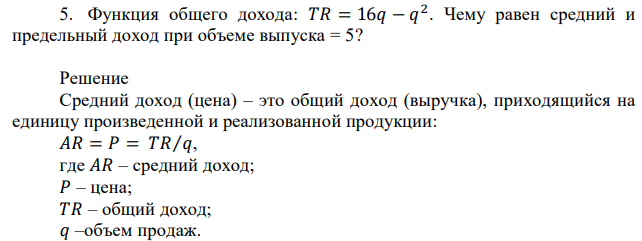 5. Функция общего дохода: $TR = 16q - q^2$. Чему равен средний и предельный доход при объеме выпуска = 5?

Решение

Средний доход (цена) – это общий доход (выручка), приходящийся на единицу произведенной и реализованной продукции:

$AR = P = TR/q$,

где $AR$ – средний доход;

$P$ – цена;

$TR$ – общий доход;

$q$ –объем продаж.